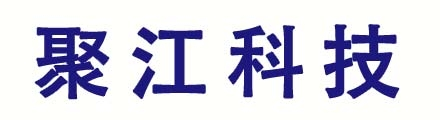 聚江科技